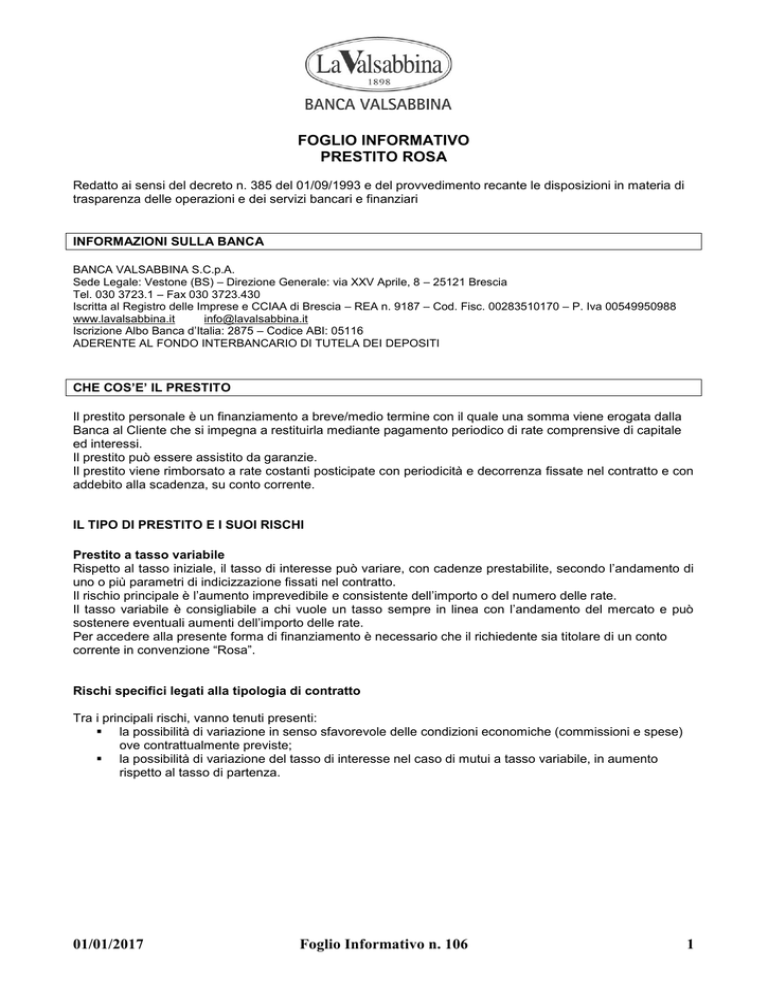 LaValsabbina
1898
BANCA VALSABBINA

FOGLIO INFORMATIVO
PRESTITO ROSA

Redatto ai sensi del decreto n. 385 del 01/09/1993 e del provvedimento recante le disposizioni in materia di trasparenza delle operazioni e dei servizi bancari e finanziari

INFORMAZIONI SULLA BANCA

BANCA VALSABBINA S.C.p.A.
Sede Legale: Vestone (BS) – Direzione Generale: via XXV Aprile, 8 – 25121 Brescia
Tel. 030 3723.1 – Fax 030 3723.430
Iscritta al Registro delle Imprese e CCIAA di Brescia – REA n. 9187 – Cod. Fisc. 00283510170 – P. Iva 00549950988
www.lavalsabbina.it info@lavalsabbina.it
Iscrizione Albo Banca d'Italia: 2875 – Codice ABI: 05116
ADERENTE AL FONDO INTERBANCARIO DI TUTELA DEI DEPOSITI

CHE COS'E' IL PRESTITO

Il prestito personale è un finanziamento a breve/medio termine con il quale una somma viene erogata dalla Banca al Cliente che si impegna a restituirla mediante pagamento periodico di rate comprensive di capitale ed interessi.
Il prestito può essere assistito da garanzie.
Il prestito viene rimborsato a rate costanti posticipate con periodicità e decorrenza fissate nel contratto e con addebito alla scadenza, su conto corrente.

IL TIPO DI PRESTITO E I SUOI RISCHI

Prestito a tasso variabile
Rispetto al tasso iniziale, il tasso di interesse può variare, con cadenze prestabilite, secondo l'andamento di uno o più parametri di indicizzazione fissati nel contratto.
Il rischio principale è l'aumento imprevedibile e consistente dell'importo o del numero delle rate.
Il tasso variabile è consigliabile a chi vuole un tasso sempre in linea con l'andamento del mercato e può sostenere eventuali aumenti dell'importo delle rate.
Per accedere alla presente forma di finanziamento è necessario che il richiedente sia titolare di un conto corrente in convenzione "Rosa".

Rischi specifici legati alla tipologia di contratto

Tra i principali rischi, vanno tenuti presenti:
▪ la possibilità di variazione in senso sfavorevole delle condizioni economiche (commissioni e spese) ove contrattualmente previste;
▪ la possibilità di variazione del tasso di interesse nel caso di mutui a tasso variabile, in aumento rispetto al tasso di partenza.

01/01/2017 Foglio Informativo n. 106 1